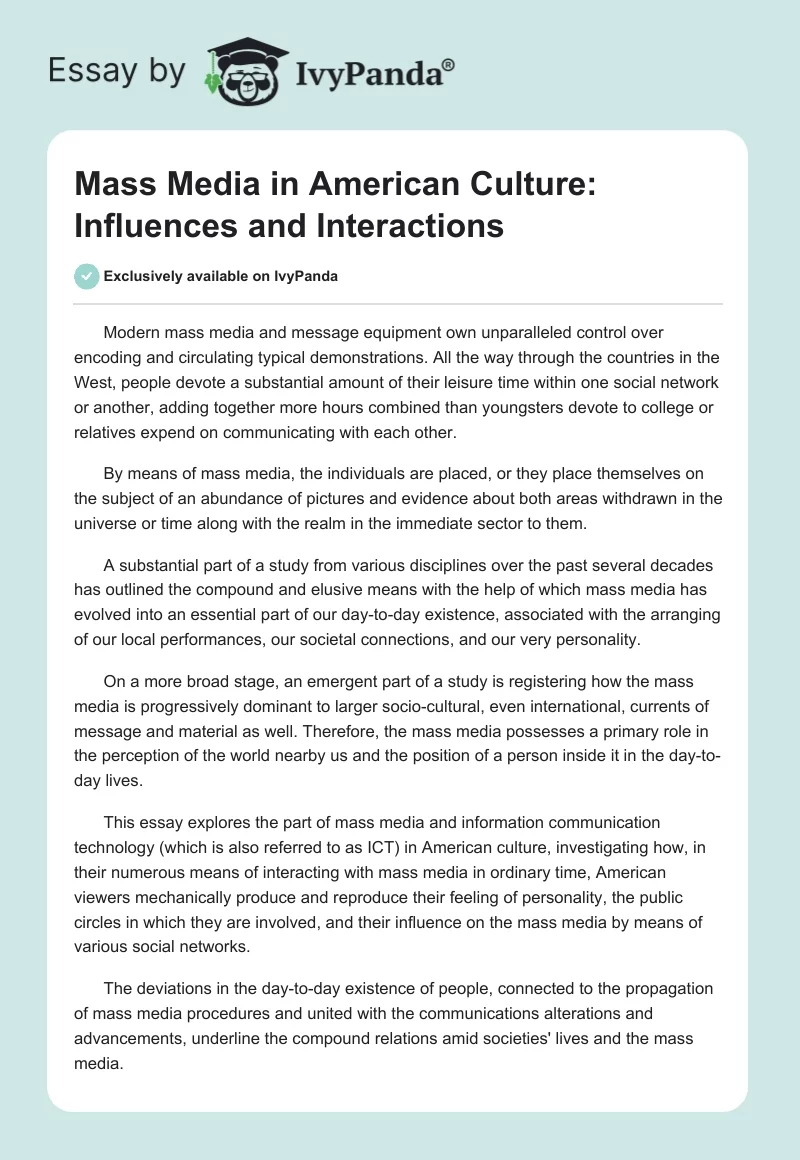 Essay by IvyPanda®

Mass Media in American Culture: Influences and Interactions

Exclusively available on IvyPanda

Modern mass media and message equipment own unparalleled control over encoding and circulating typical demonstrations. All the way through the countries in the West, people devote a substantial amount of their leisure time within one social network or another, adding together more hours combined than youngsters devote to college or relatives expend on communicating with each other.

By means of mass media, the individuals are placed, or they place themselves on the subject of an abundance of pictures and evidence about both areas withdrawn in the universe or time along with the realm in the immediate sector to them.

A substantial part of a study from various disciplines over the past several decades has outlined the compound and elusive means with the help of which mass media has evolved into an essential part of our day-to-day existence, associated with the arranging of our local performances, our societal connections, and our very personality.

On a more broad stage, an emergent part of a study is registering how the mass media is progressively dominant to larger socio-cultural, even international, currents of message and material as well. Therefore, the mass media possesses a primary role in the perception of the world nearby us and the position of a person inside it in the day-to-day lives.

This essay explores the part of mass media and information communication technology (which is also referred to as ICT) in American culture, investigating how, in their numerous means of interacting with mass media in ordinary time, American viewers mechanically produce and reproduce their feeling of personality, the public circles in which they are involved, and their influence on the mass media by means of various social networks.

The deviations in the day-to-day existence of people, connected to the propagation of mass media procedures and united with the communications alterations and advancements, underline the compound relations amid societies' lives and the mass media.